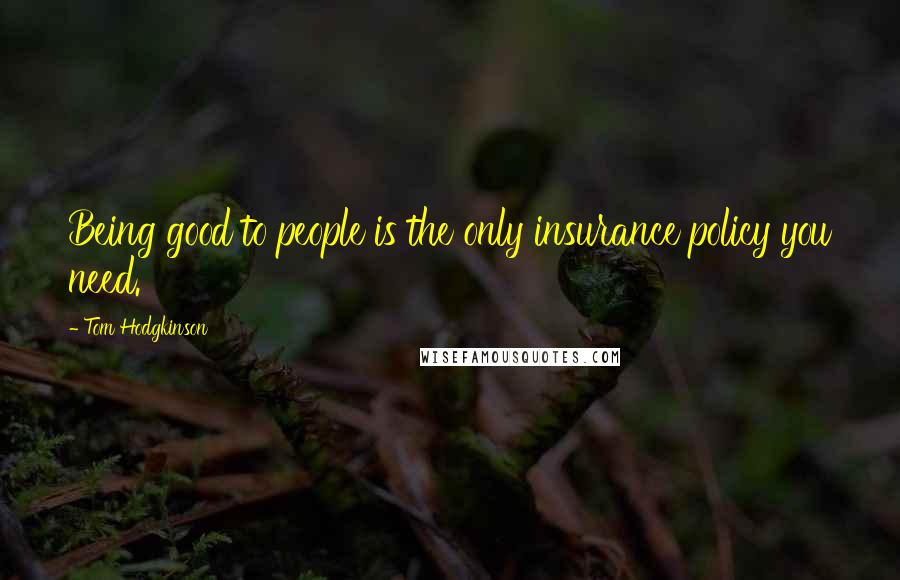 Being good to people is the only insurance policy you need.

- Tom Hodgkinson

WISEFAMOUSQUOTES.COM